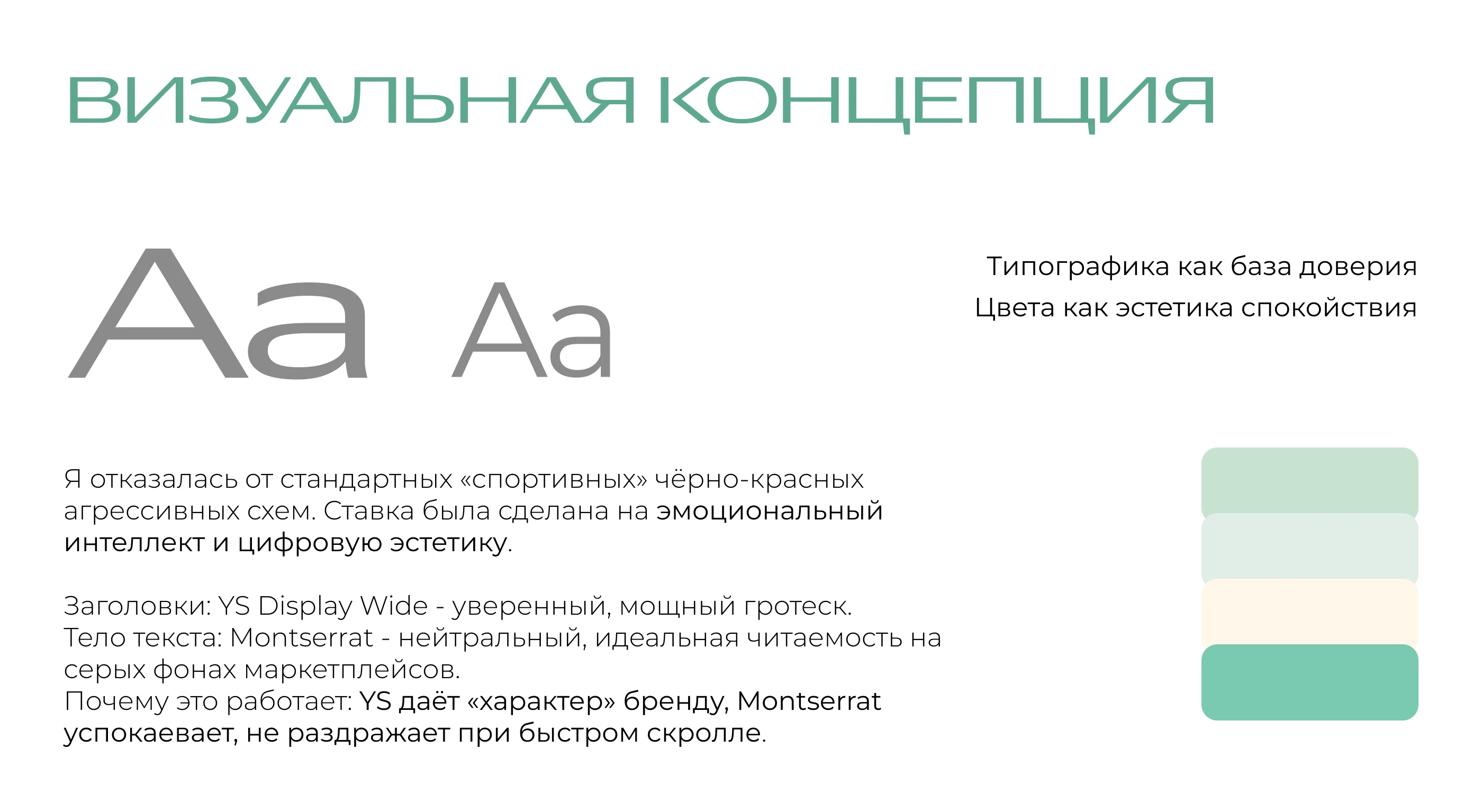 ВИЗУАЛЬНАЯ КОНЦЕПЦИЯ

Aa Aa

Типографика как база доверия
Цвета как эстетика спокойствия

Я отказалась от стандартных «спортивных» чёрно-красных агрессивных схем. Ставка была сделана на эмоциональный интеллект и цифровую эстетику.

Заголовки: YS Display Wide - уверенный, мощный гротеск.
Тело текста: Montserrat - нейтральный, идеальная читаемость на серых фонах маркетплейсов.
Почему это работает: YS даёт «характер» бренду, Montserrat успокаевает, не раздражает при быстром скролле.